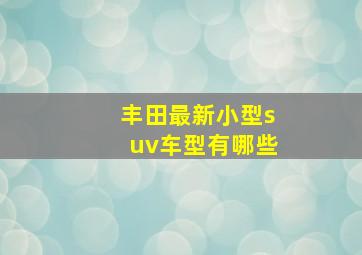 丰田最新小型suv车型有哪些